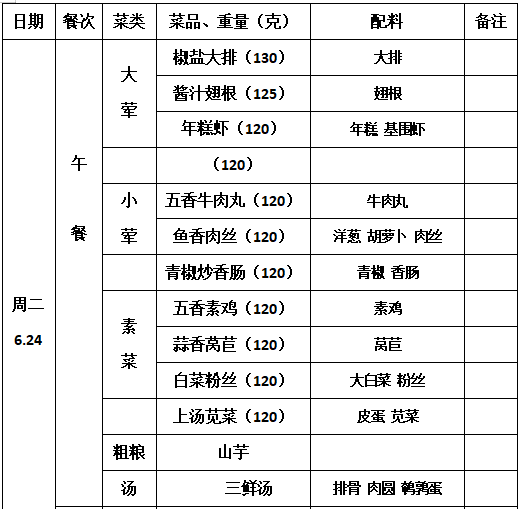 | 日期 | 餐次 | 菜类 | 菜品、重量（克） | 配料 | 备注 |
|---|---|---|---|---|---|
| 周二 6.24 | 午餐 | 大荤 | 椒盐大排（130） | 大排 | |
| | | | 酱汁翅根（125） | 翅根 | |
| | | | 年糕虾（120） | 年糕 基围虾 | |
| | | | （120） | | |
| | | 小荤 | 五香牛肉丸（120） | 牛肉丸 | |
| | | | 鱼香肉丝（120） | 洋葱 胡萝卜 肉丝 | |
| | | | 青椒炒香肠（120） | 青椒 香肠 | |
| | | 素菜 | 五香素鸡（120） | 素鸡 | |
| | | | 蒜香莴苣（120） | 莴苣 | |
| | | | 白菜粉丝（120） | 大白菜 粉丝 | |
| | | | 上汤苋菜（120） | 皮蛋 苋菜 | |
| | | 粗粮 | 山芋 | | |
| | | 汤 | 三鲜汤 | 排骨 肉圆 鹌鹑蛋 | |